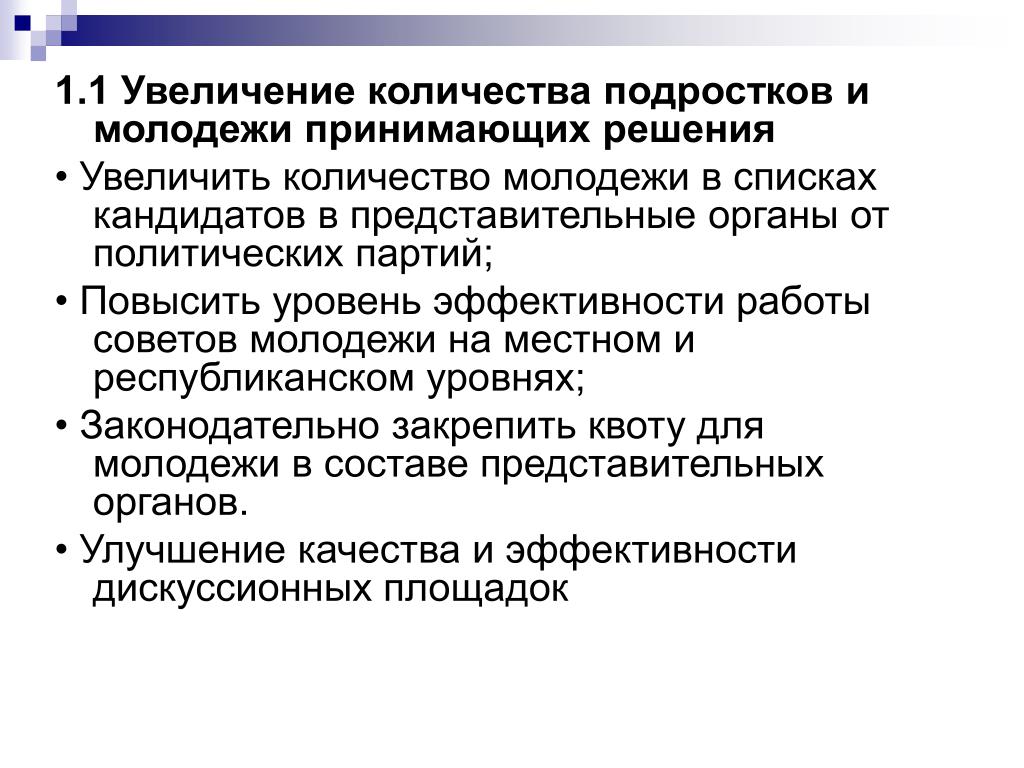 1.1 Увеличение количества подростков и молодежи принимающих решения

• Увеличить количество молодежи в списках кандидатов в представительные органы от политических партий;

• Повысить уровень эффективности работы советов молодежи на местном и республиканском уровнях;

• Законодательно закрепить квоту для молодежи в составе представительных органов.

• Улучшение качества и эффективности дискуссионных площадок